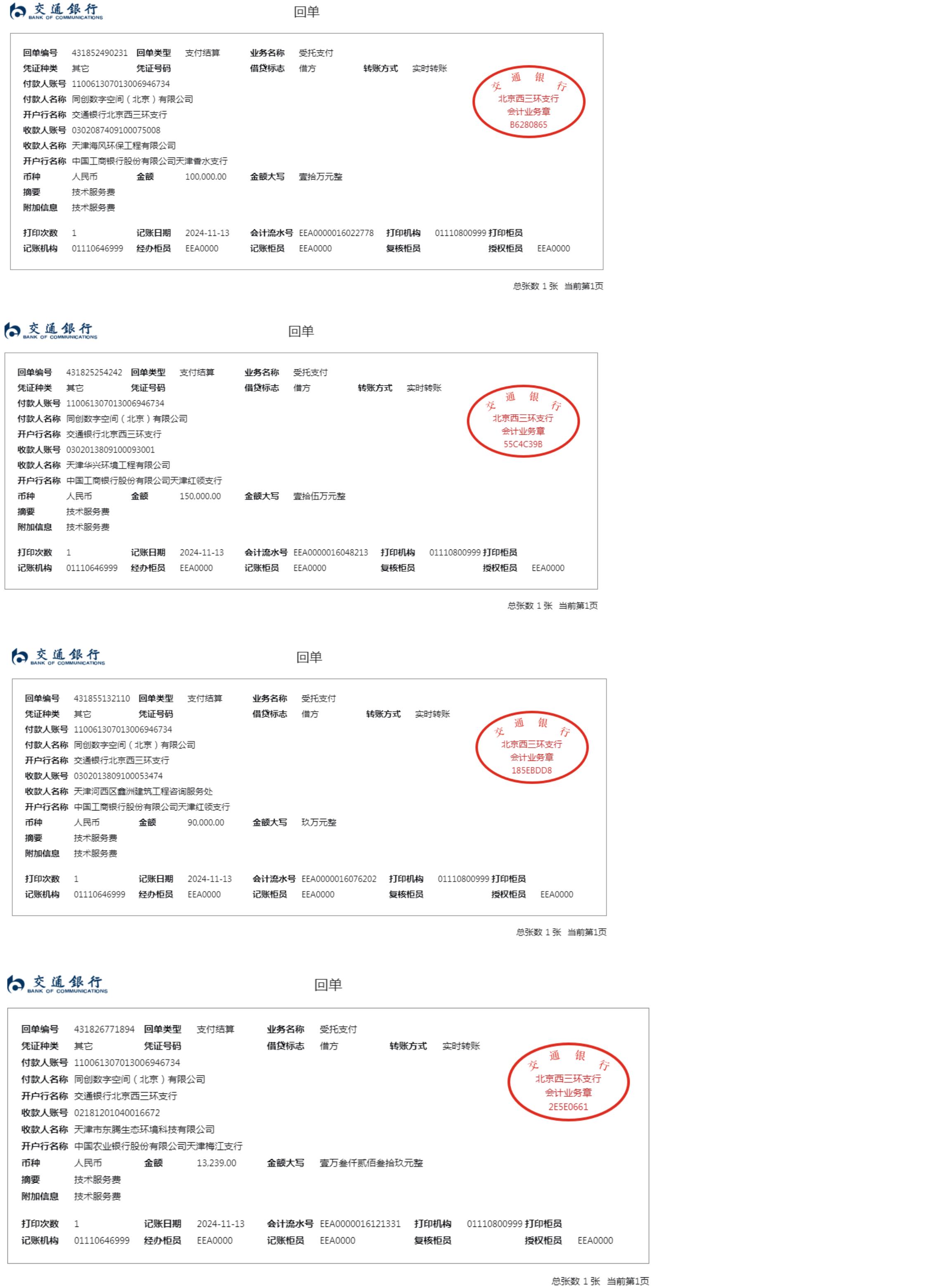 交通银行
BANK OF COMMUNICATIONS

回单

回单编号 431852490231 回单类型 支付结算 业务名称 受托支付
凭证种类 其它 凭证号码 借贷标志 借方 转账方式 实时转账
付款人账号 110061307013006946734
付款人名称 同创数字空间（北京）有限公司
开户行名称 交通银行北京西三环支行
收款人账号 0302087409100075008
收款人名称 天津海风环保工程有限公司
开户行名称 中国工商银行股份有限公司天津香水支行
币种 人民币 金额 100,000.00 金额大写 壹拾万元整
摘要 技术服务费
附加信息 技术服务费

打印次数 1 记账日期 2024-11-13 会计流水号 EEA0000016022778 打印机构 01110800999 打印柜员
记账机构 01110646999 经办柜员 EEA0000 记账柜员 EEA0000 复核柜员 授权柜员 EEA0000

交通银行
北京西三环支行
会计业务章
B6280865

总张数 1 张 当前第1页

交通银行
BANK OF COMMUNICATIONS

回单

回单编号 431825254242 回单类型 支付结算 业务名称 受托支付
凭证种类 其它 凭证号码 借贷标志 借方 转账方式 实时转账
付款人账号 110061307013006946734
付款人名称 同创数字空间（北京）有限公司
开户行名称 交通银行北京西三环支行
收款人账号 0302013809100093001
收款人名称 天津华兴环境工程有限公司
开户行名称 中国工商银行股份有限公司天津红领支行
币种 人民币 金额 150,000.00 金额大写 壹拾伍万元整
摘要 技术服务费
附加信息 技术服务费

打印次数 1 记账日期 2024-11-13 会计流水号 EEA0000016048213 打印机构 01110800999 打印柜员
记账机构 01110646999 经办柜员 EEA0000 记账柜员 EEA0000 复核柜员 授权柜员 EEA0000

交通银行
北京西三环支行
会计业务章
55C4C39B

总张数 1 张 当前第1页

交通银行
BANK OF COMMUNICATIONS

回单

回单编号 431855132110 回单类型 支付结算 业务名称 受托支付
凭证种类 其它 凭证号码 借贷标志 借方 转账方式 实时转账
付款人账号 110061307013006946734
付款人名称 同创数字空间（北京）有限公司
开户行名称 交通银行北京西三环支行
收款人账号 0302013809100053474
收款人名称 天津河西区鑫洲建筑工程咨询服务处
开户行名称 中国工商银行股份有限公司天津红领支行
币种 人民币 金额 90,000.00 金额大写 玖万元整
摘要 技术服务费
附加信息 技术服务费

打印次数 1 记账日期 2024-11-13 会计流水号 EEA0000016076202 打印机构 01110800999 打印柜员
记账机构 01110646999 经办柜员 EEA0000 记账柜员 EEA0000 复核柜员 授权柜员 EEA0000

交通银行
北京西三环支行
会计业务章
185EBDD8

总张数 1 张 当前第1页

交通银行
BANK OF COMMUNICATIONS

回单

回单编号 431826771894 回单类型 支付结算 业务名称 受托支付
凭证种类 其它 凭证号码 借贷标志 借方 转账方式 实时转账
付款人账号 110061307013006946734
付款人名称 同创数字空间（北京）有限公司
开户行名称 交通银行北京西三环支行
收款人账号 02181201040016672
收款人名称 天津市东腾生态环境科技有限公司
开户行名称 中国农业银行股份有限公司天津梅江支行
币种 人民币 金额 13,239.00 金额大写 壹万叁仟贰佰叁拾玖元整
摘要 技术服务费
附加信息 技术服务费

打印次数 1 记账日期 2024-11-13 会计流水号 EEA0000016121331 打印机构 01110800999 打印柜员
记账机构 01110646999 经办柜员 EEA0000 记账柜员 EEA0000 复核柜员 授权柜员 EEA0000

交通银行
北京西三环支行
会计业务章
2E5E0661

总张数 1 张 当前第1页